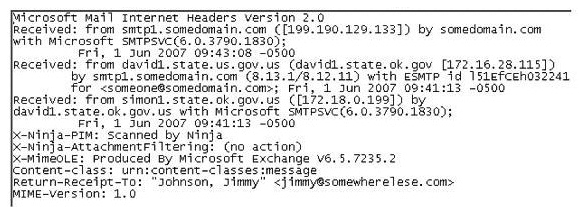 Microsoft Mail Internet Headers Version 2.0
Received: from smtp1.somedomain.com ([199.190.129.133]) by somedomain.com with Microsoft SMTPSVC(6.0.3790.1830);
Fri, 1 Jun 2007 09:43:08 -0500
Received: from david1.state.us.gov.us (david1.state.ok.gov [172.16.28.115])
by smtp1.somedomain.com (8.13.1/8.12.11) with ESMTP id l51EfCEh032241
for <someone@somedomain.com>; Fri, 1 Jun 2007 09:41:13 -0500
Received: from simon1.state.ok.gov.us ([172.18.0.199]) by david1.state.ok.gov.us with Microsoft SMTPSVC(6.0.3790.1830);
Fri, 1 Jun 2007 09:41:13 -0500
X-Ninja-PIM: Scanned by Ninja
X-Ninja-AttachmentFiltering: (no action)
X-MimeOLE: Produced By Microsoft Exchange V6.5.7235.2
Content-class: urn:content-classes:message
Return-Receipt-To: "Johnson, Jimmy" <jimmy@somewherelese.com>
MIME-Version: 1.0